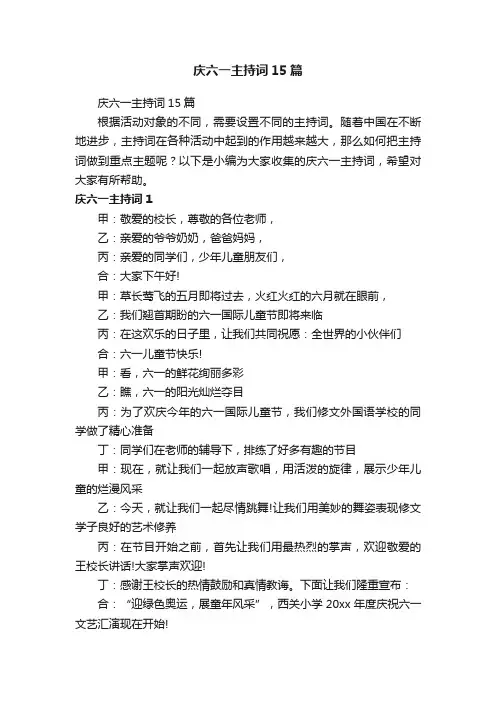 庆六一主持词15篇

庆六一主持词15篇

根据活动对象的不同，需要设置不同的主持词。随着中国在不断地进步，主持词在各种活动中起到的作用越来越大，那么如何把主持词做到重点主题呢？以下是小编为大家收集的庆六一主持词，希望对大家有所帮助。

庆六一主持词1

甲：敬爱的校长，尊敬的各位老师，

乙：亲爱的爷爷奶奶，爸爸妈妈，

丙：亲爱的同学们，少年儿童朋友们，

合：大家下午好!

甲：草长莺飞的五月即将过去，火红火红的六月就在眼前，

乙：我们翘首期盼的六一国际儿童节即将来临

丙：在这欢乐的日子里，让我们共同祝愿：全世界的小伙伴们

合：六一儿童节快乐!

甲：看，六一的鲜花绚丽多彩

乙：瞧，六一的阳光灿烂夺目

丙：为了欢庆今年的六一国际儿童节，我们修文外国语学校的同学做了精心准备

丁：同学们在老师的辅导下，排练了好多有趣的节目

甲：现在，就让我们一起放声歌唱，用活泼的旋律，展示少年儿童的烂漫风采

乙：今天，就让我们一起尽情跳舞!让我们用美妙的舞姿表现修文学子良好的艺术修养

丙：在节目开始之前，首先让我们用最热烈的掌声，欢迎敬爱的王校长讲话!大家掌声欢迎!

丁：感谢王校长的热情鼓励和真情教诲。下面让我们隆重宣布：

合：“迎绿色奥运，展童年风采”，西关小学20xx年度庆祝六一文艺汇演现在开始!